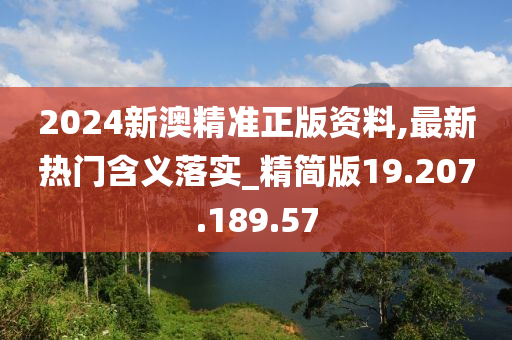 2024新澳精准正版资料,最新热门含义落实_精简版19.207.189.57